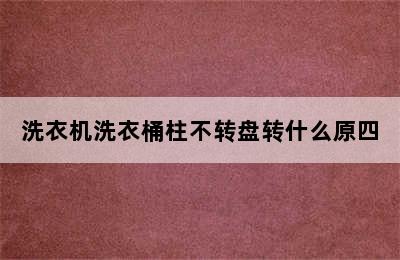 洗衣机洗衣桶柱不转盘转什么原四